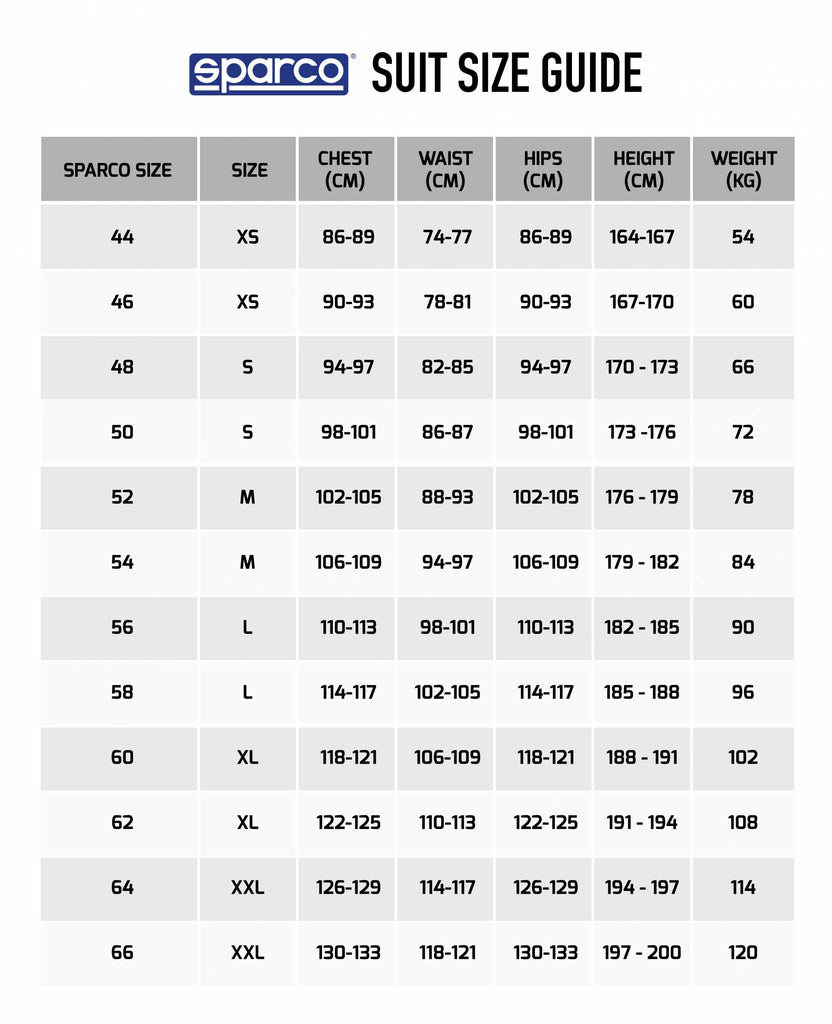 sparco SUIT SIZE GUIDE

| SPARCO SIZE | SIZE | CHEST (CM) | WAIST (CM) | HIPS (CM) | HEIGHT (CM) | WEIGHT (KG) |
|---|---|---|---|---|---|---|
| 44 | XS | 86-89 | 74-77 | 86-89 | 164-167 | 54 |
| 46 | XS | 90-93 | 78-81 | 90-93 | 167-170 | 60 |
| 48 | S | 94-97 | 82-85 | 94-97 | 170 - 173 | 66 |
| 50 | S | 98-101 | 86-87 | 98-101 | 173 -176 | 72 |
| 52 | M | 102-105 | 88-93 | 102-105 | 176 - 179 | 78 |
| 54 | M | 106-109 | 94-97 | 106-109 | 179 - 182 | 84 |
| 56 | L | 110-113 | 98-101 | 110-113 | 182 - 185 | 90 |
| 58 | L | 114-117 | 102-105 | 114-117 | 185 - 188 | 96 |
| 60 | XL | 118-121 | 106-109 | 118-121 | 188 - 191 | 102 |
| 62 | XL | 122-125 | 110-113 | 122-125 | 191 - 194 | 108 |
| 64 | XXL | 126-129 | 114-117 | 126-129 | 194 - 197 | 114 |
| 66 | XXL | 130-133 | 118-121 | 130-133 | 197 - 200 | 120 |